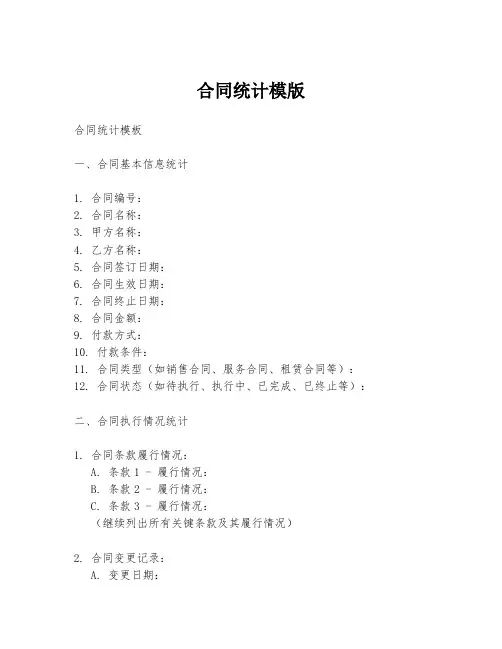 合同统计模版

合同统计模板

一、合同基本信息统计

1. 合同编号：
2. 合同名称：
3. 甲方名称：
4. 乙方名称：
5. 合同签订日期：
6. 合同生效日期：
7. 合同终止日期：
8. 合同金额：
9. 付款方式：
10. 付款条件：
11. 合同类型（如销售合同、服务合同、租赁合同等）：
12. 合同状态（如待执行、执行中、已完成、已终止等）：

二、合同执行情况统计

1. 合同条款履行情况：
A. 条款 1 - 履行情况：
B. 条款 2 - 履行情况：
C. 条款 3 - 履行情况：
（继续列出所有关键条款及其履行情况）

2. 合同变更记录：
A. 变更日期：